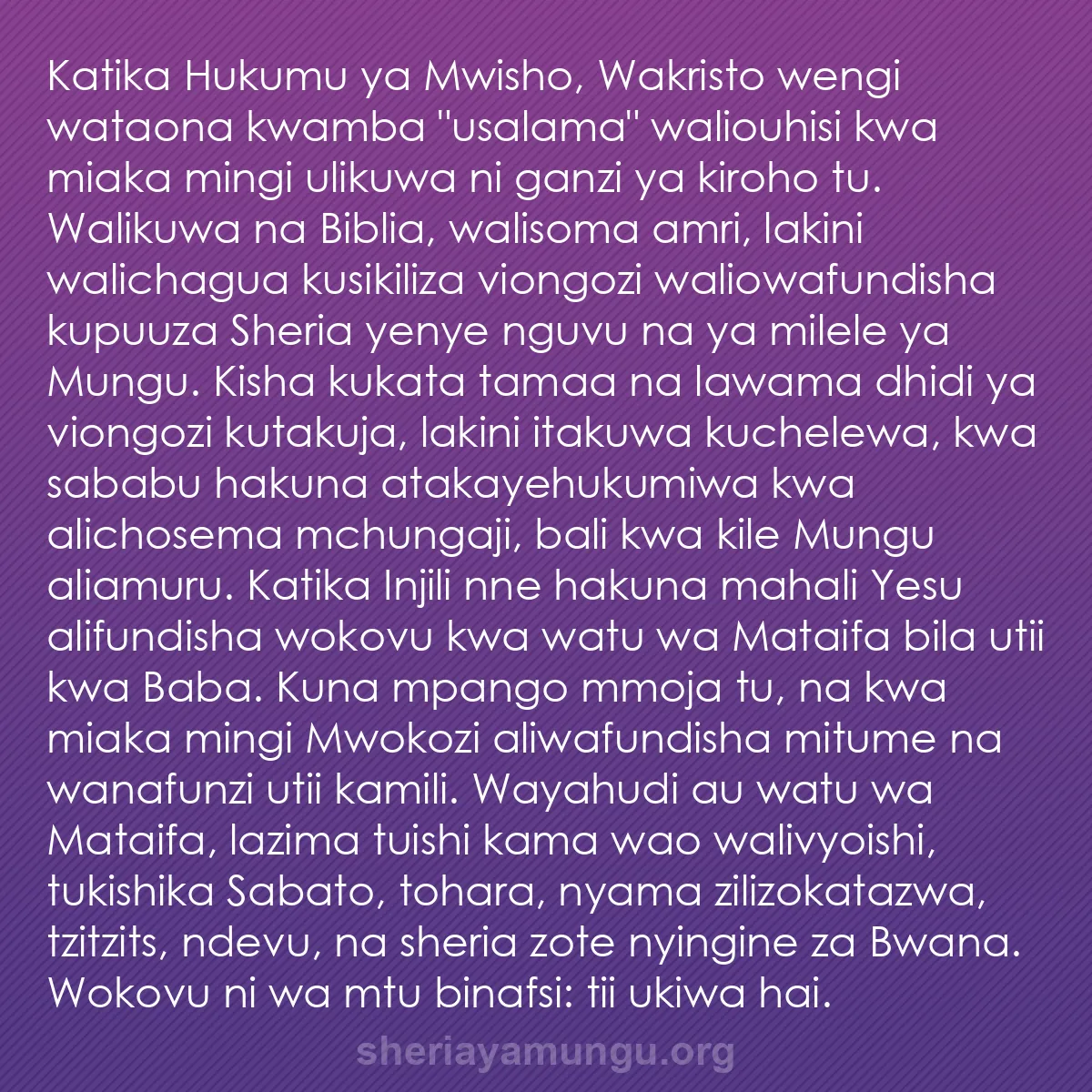 Katika Hukumu ya Mwisho, Wakristo wengi wataona kwamba "usalama" waliouhisi kwa miaka mingi ulikuwa ni ganzi ya kiroho tu. Walikuwa na Biblia, walisoma amri, lakini walichagua kusikiliza viongozi waliowafundisha kupuuza Sheria yenye nguvu na ya milele ya Mungu. Kisha kukata tamaa na lawama dhidi ya viongozi kutakuja, lakini itakuwa kuchelewa, kwa sababu hakuna atakayehukumiwa kwa alichosema mchungaji, bali kwa kile Mungu aliamuru. Katika Injili nne hakuna mahali Yesu alifundisha wokovu kwa watu wa Mataifa bila utii kwa Baba. Kuna mpango mmoja tu, na kwa miaka mingi Mwokozi aliwafundisha mitume na wanafunzi utii kamili. Wayahudi au watu wa Mataifa, lazima tuishi kama wao walivyoishi, tukishika Sabato, tohara, nyama zilizokatazwa, tzitzits, ndevu, na sheria zote nyingine za Bwana. Wokovu ni wa mtu binafsi: tii ukiwa hai.

sheriayamungu.org